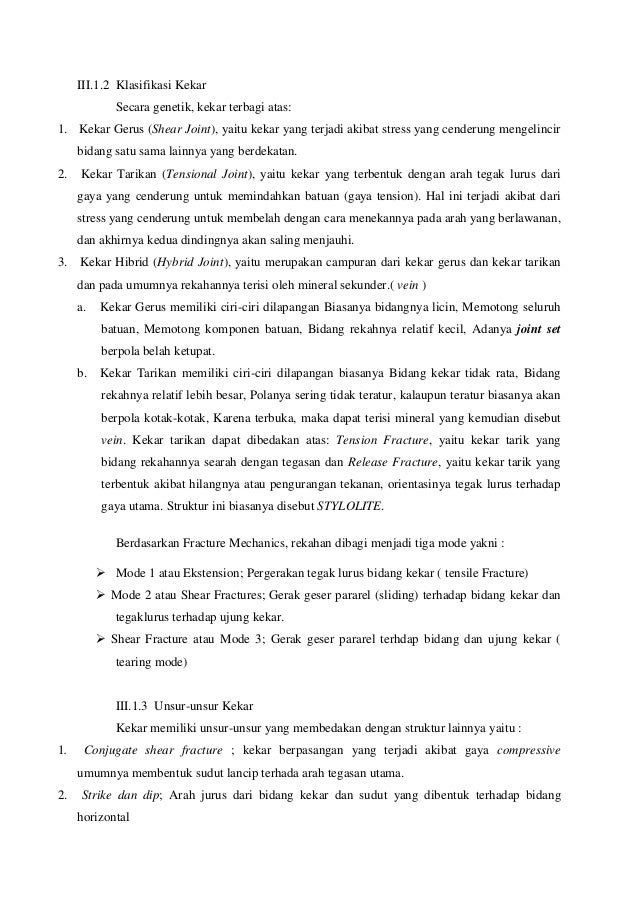 III.1.2 Klasifikasi Kekar

Secara genetik, kekar terbagi atas:

1. Kekar Gerus (Shear Joint), yaitu kekar yang terjadi akibat stress yang cenderung mengelincir bidang satu sama lainnya yang berdekatan.

2. Kekar Tarikan (Tensional Joint), yaitu kekar yang terbentuk dengan arah tegak lurus dari gaya yang cenderung untuk memindahkan batuan (gaya tension). Hal ini terjadi akibat dari stress yang cenderung untuk membelah dengan cara menekannya pada arah yang berlawanan, dan akhirnya kedua dindingnya akan saling menjauhi.

3. Kekar Hibrid (Hybrid Joint), yaitu merupakan campuran dari kekar gerus dan kekar tarikan dan pada umumnya rekahannya terisi oleh mineral sekunder.( vein )

a. Kekar Gerus memiliki ciri-ciri dilapangan Biasanya bidangnya licin, Memotong seluruh batuan, Memotong komponen batuan, Bidang rekahnya relatif kecil, Adanya joint set berpola belah ketupat.

b. Kekar Tarikan memiliki ciri-ciri dilapangan biasanya Bidang kekar tidak rata, Bidang rekahnya relatif lebih besar, Polanya sering tidak teratur, kalaupun teratur biasanya akan berpola kotak-kotak, Karena terbuka, maka dapat terisi mineral yang kemudian disebut vein. Kekar tarikan dapat dibedakan atas: Tension Fracture, yaitu kekar tarik yang bidang rekahannya searah dengan tegasan dan Release Fracture, yaitu kekar tarik yang terbentuk akibat hilangnya atau pengurangan tekanan, orientasinya tegak lurus terhadap gaya utama. Struktur ini biasanya disebut STYLOLITE.

Berdasarkan Fracture Mechanics, rekahan dibagi menjadi tiga mode yakni :

➢ Mode 1 atau Ekstension; Pergerakan tegak lurus bidang kekar ( tensile Fracture)

➢ Mode 2 atau Shear Fractures; Gerak geser pararel (sliding) terhadap bidang kekar dan tegaklurus terhadap ujung kekar.

➢ Shear Fracture atau Mode 3; Gerak geser pararel terhdap bidang dan ujung kekar ( tearing mode)

III.1.3 Unsur-unsur Kekar

Kekar memiliki unsur-unsur yang membedakan dengan struktur lainnya yaitu :

1. Conjugate shear fracture ; kekar berpasangan yang terjadi akibat gaya compressive umumnya membentuk sudut lancip terhada arah tegasan utama.

2. Strike dan dip; Arah jurus dari bidang kekar dan sudut yang dibentuk terhadap bidang horizontal